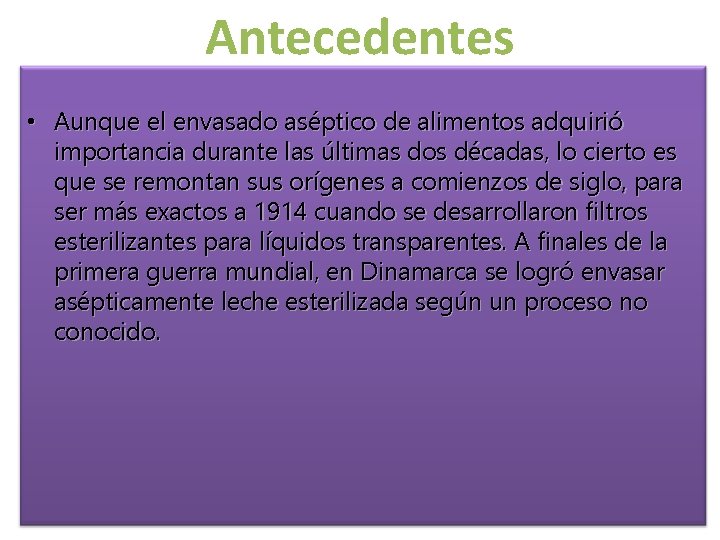 Antecedentes

• Aunque el envasado aséptico de alimentos adquirió importancia durante las últimas dos décadas, lo cierto es que se remontan sus orígenes a comienzos de siglo, para ser más exactos a 1914 cuando se desarrollaron filtros esterilizantes para líquidos transparentes. A finales de la primera guerra mundial, en Dinamarca se logró envasar asépticamente leche esterilizada según un proceso no conocido.